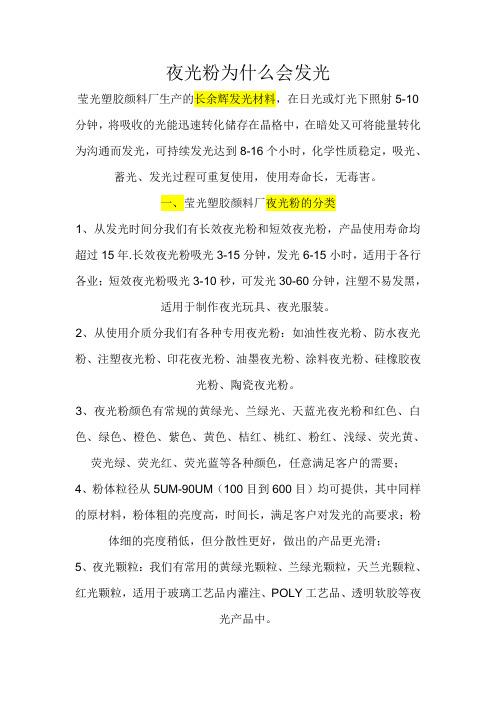 夜光粉为什么会发光

莹光塑胶颜料厂生产的长余辉发光材料，在日光或灯光下照射 5-10 分钟，将吸收的光能迅速转化储存在晶格中，在暗处又可将能量转化为沟通而发光，可持续发光达到 8-16 个小时，化学性质稳定，吸光、蓄光、发光过程可重复使用，使用寿命长，无毒害。

一、莹光塑胶颜料厂夜光粉的分类

1、从发光时间分我们有长效夜光粉和短效夜光粉，产品使用寿命均超过 15 年.长效夜光粉吸光 3-15 分钟，发光 6-15 小时，适用于各行各业；短效夜光粉吸光 3-10 秒，可发光 30-60 分钟，注塑不易发黑，适用于制作夜光玩具、夜光服装。

2、从使用介质分我们有各种专用夜光粉：如油性夜光粉、防水夜光粉、注塑夜光粉、印花夜光粉、油墨夜光粉、涂料夜光粉、硅橡胶夜光粉、陶瓷夜光粉。

3、夜光粉颜色有常规的黄绿光、兰绿光、天蓝光夜光粉和红色、白色、绿色、橙色、紫色、黄色、桔红、桃红、粉红、浅绿、荧光黄、荧光绿、荧光红、荧光蓝等各种颜色，任意满足客户的需要；

4、粉体粒径从 5UM-90UM（100 目到 600 目）均可提供，其中同样的原材料，粉体粗的亮度高，时间长，满足客户对发光的高要求；粉体细的亮度稍低，但分散性更好，做出的产品更光滑；

5、夜光颗粒：我们有常用的黄绿光颗粒、兰绿光颗粒，天兰光颗粒、红光颗粒，适用于玻璃工艺品内灌注、POLY 工艺品、透明软胶等夜光产品中。